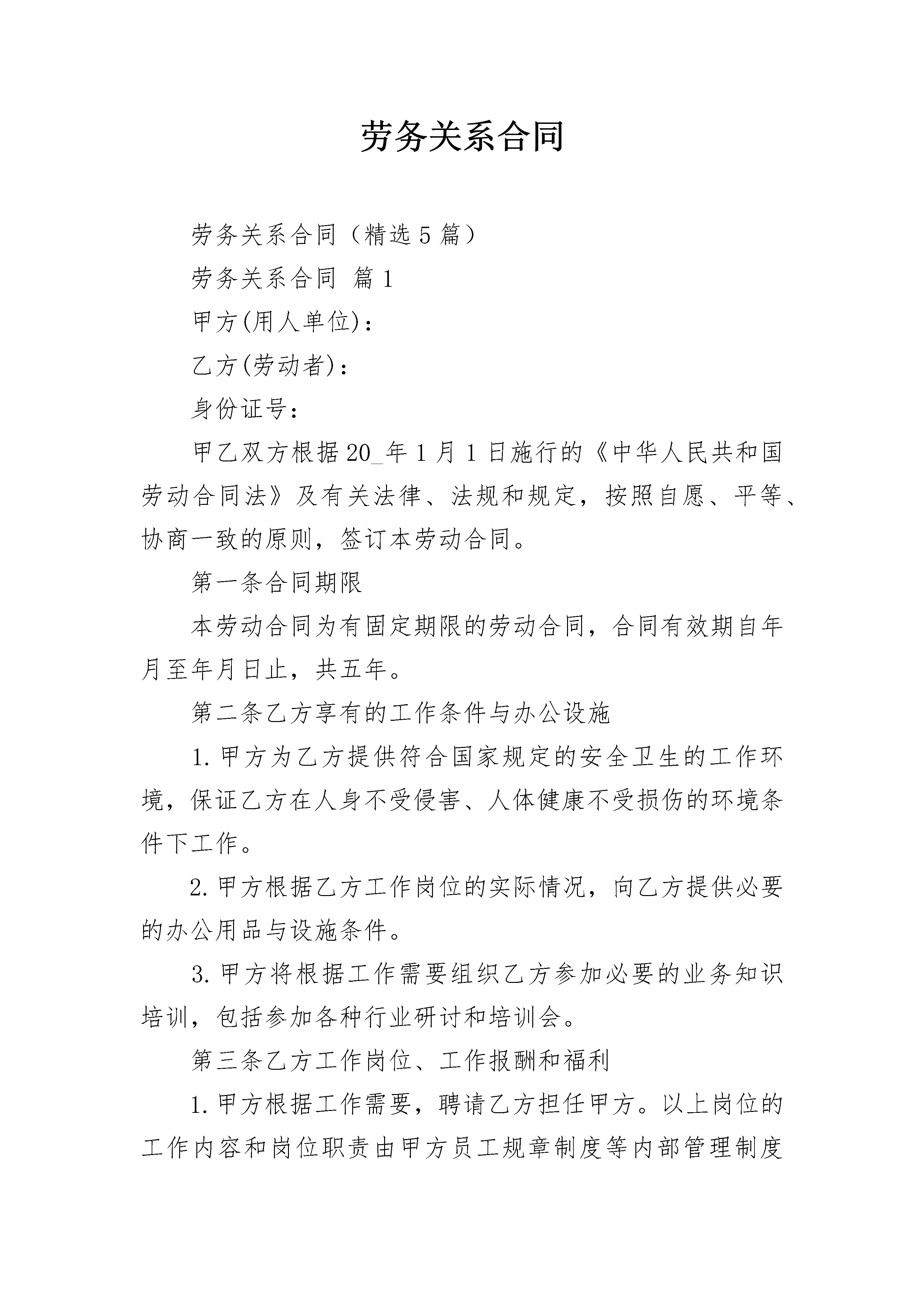 劳务关系合同

劳务关系合同（精选5篇）

劳务关系合同 篇1

甲方(用人单位)：

乙方(劳动者)：

身份证号：

甲乙双方根据20_年1月1日施行的《中华人民共和国劳动合同法》及有关法律、法规和规定，按照自愿、平等、协商一致的原则，签订本劳动合同。

第一条合同期限

本劳动合同为有固定期限的劳动合同，合同有效期自年月至年月日止，共五年。

第二条乙方享有的工作条件与办公设施

1.甲方为乙方提供符合国家规定的安全卫生的工作环境，保证乙方在人身不受侵害、人体健康不受损伤的环境条件下工作。

2.甲方根据乙方工作岗位的实际情况，向乙方提供必要的办公用品与设施条件。

3.甲方将根据工作需要组织乙方参加必要的业务知识培训，包括参加各种行业研讨和培训会。

第三条乙方工作岗位、工作报酬和福利

1.甲方根据工作需要，聘请乙方担任甲方。以上岗位的工作内容和岗位职责由甲方员工规章制度等内部管理制度